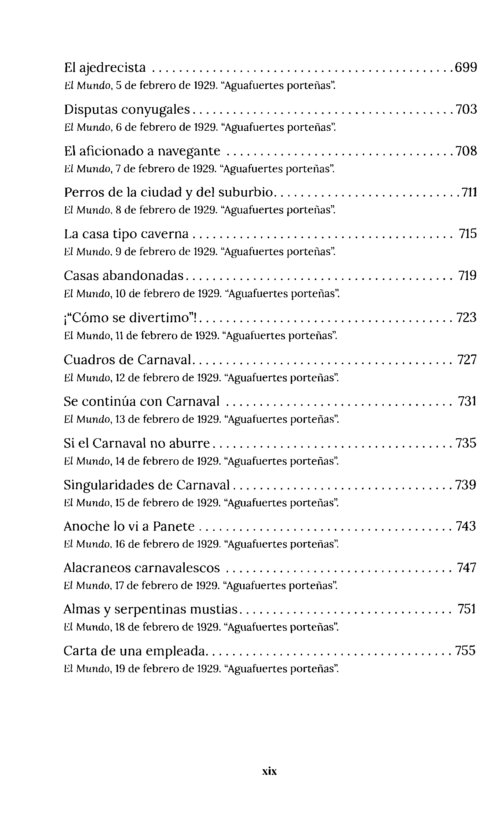 El ajedrecista 699
El Mundo, 5 de febrero de 1929. "Aguafuertes porteñas".

Disputas conyugales 703
El Mundo, 6 de febrero de 1929. "Aguafuertes porteñas".

El aficionado a navegante 708
El Mundo, 7 de febrero de 1929. "Aguafuertes porteñas".

Perros de la ciudad y del suburbio 711
El Mundo, 8 de febrero de 1929. "Aguafuertes porteñas".

La casa tipo caverna 715
El Mundo, 9 de febrero de 1929. "Aguafuertes porteñas".

Casas abandonadas 719
El Mundo, 10 de febrero de 1929. "Aguafuertes porteñas".

¡"Cómo se divertimo"! 723
El Mundo, 11 de febrero de 1929. "Aguafuertes porteñas".

Cuadros de Carnaval 727
El Mundo, 12 de febrero de 1929. "Aguafuertes porteñas".

Se continúa con Carnaval 731
El Mundo, 13 de febrero de 1929. "Aguafuertes porteñas".

Si el Carnaval no aburre 735
El Mundo, 14 de febrero de 1929. "Aguafuertes porteñas".

Singularidades de Carnaval 739
El Mundo, 15 de febrero de 1929. "Aguafuertes porteñas".

Anoche lo vi a Panete 743
El Mundo, 16 de febrero de 1929. "Aguafuertes porteñas".

Alacraneos carnavalescos 747
El Mundo, 17 de febrero de 1929. "Aguafuertes porteñas".

Almas y serpentinas mustias 751
El Mundo, 18 de febrero de 1929. "Aguafuertes porteñas".

Carta de una empleada 755
El Mundo, 19 de febrero de 1929. "Aguafuertes porteñas".

xix